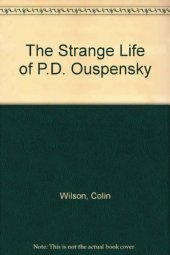 The Strange Life of P.D. Ouspensky

Wilson, Colin

Note: This is not the actual book cover